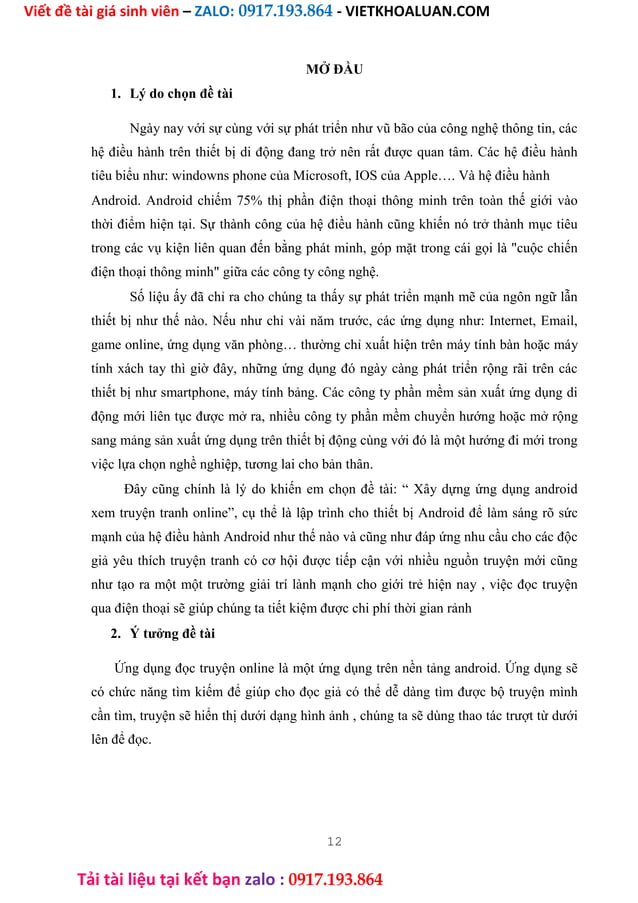 Viết đề tài giá sinh viên – ZALO: 0917.193.864 - VIETKHOALUAN.COM

MỞ ĐẦU

1. Lý do chọn đề tài

Ngày nay với sự cùng với sự phát triển như vũ bão của công nghệ thông tin, các hệ điều hành trên thiết bị di động đang trở nên rất được quan tâm. Các hệ điều hành tiêu biểu như: windowns phone của Microsoft, IOS của Apple…. Và hệ điều hành Android. Android chiếm 75% thị phần điện thoại thông minh trên toàn thế giới vào thời điểm hiện tại. Sự thành công của hệ điều hành cũng khiến nó trở thành mục tiêu trong các vụ kiện liên quan đến bằng phát minh, góp mặt trong cái gọi là "cuộc chiến điện thoại thông minh" giữa các công ty công nghệ.

Số liệu ấy đã chỉ ra cho chúng ta thấy sự phát triển mạnh mẽ của ngôn ngữ lẫn thiết bị như thế nào. Nếu như chỉ vài năm trước, các ứng dụng như: Internet, Email, game online, ứng dụng văn phòng… thường chỉ xuất hiện trên máy tính bàn hoặc máy tính xách tay thì giờ đây, những ứng dụng đó ngày càng phát triển rộng rãi trên các thiết bị như smartphone, máy tính bảng. Các công ty phần mềm sản xuất ứng dụng di động mới liên tục được mở ra, nhiều công ty phần mềm chuyển hướng hoặc mở rộng sang mảng sản xuất ứng dụng trên thiết bị động cùng với đó là một hướng đi mới trong việc lựa chọn nghề nghiệp, tương lai cho bản thân.

Đây cũng chính là lý do khiến em chọn đề tài: “ Xây dựng ứng dụng android xem truyện tranh online”, cụ thể là lập trình cho thiết bị Android để làm sáng rõ sức mạnh của hệ điều hành Android như thế nào và cũng như đáp ứng nhu cầu cho các độc giả yêu thích truyện tranh có cơ hội được tiếp cận với nhiều nguồn truyện mới cũng như tạo ra một một trường giải trí lành mạnh cho giới trẻ hiện nay , việc đọc truyện qua điện thoại sẽ giúp chúng ta tiết kiệm được chi phí thời gian rảnh

2. Ý tưởng đề tài

Ứng dụng đọc truyện online là một ứng dụng trên nền tảng android. Ứng dụng sẽ có chức năng tìm kiếm để giúp cho đọc giả có thể dễ dàng tìm được bộ truyện mình cần tìm, truyện sẽ hiển thị dưới dạng hình ảnh , chúng ta sẽ dùng thao tác trượt từ dưới lên để đọc.

12

Tải tài liệu tại kết bạn zalo : 0917.193.864